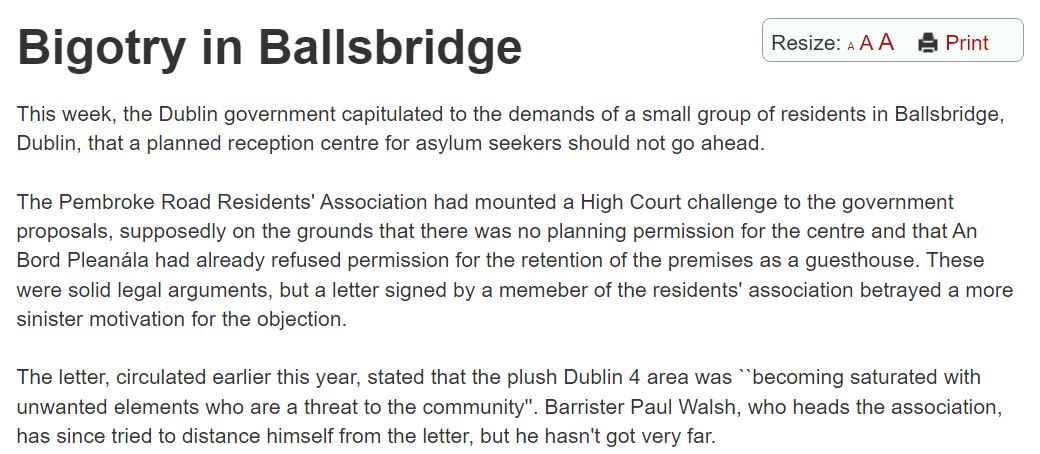 Bigotry in Ballsbridge

Resize: A A A Print

This week, the Dublin government capitulated to the demands of a small group of residents in Ballsbridge, Dublin, that a planned reception centre for asylum seekers should not go ahead.

The Pembroke Road Residents' Association had mounted a High Court challenge to the government proposals, supposedly on the grounds that there was no planning permission for the centre and that An Bord Pleanála had already refused permission for the retention of the premises as a guesthouse. These were solid legal arguments, but a letter signed by a memeber of the residents' association betrayed a more sinister motivation for the objection.

The letter, circulated earlier this year, stated that the plush Dublin 4 area was ``becoming saturated with unwanted elements who are a threat to the community''. Barrister Paul Walsh, who heads the association, has since tried to distance himself from the letter, but he hasn't got very far.